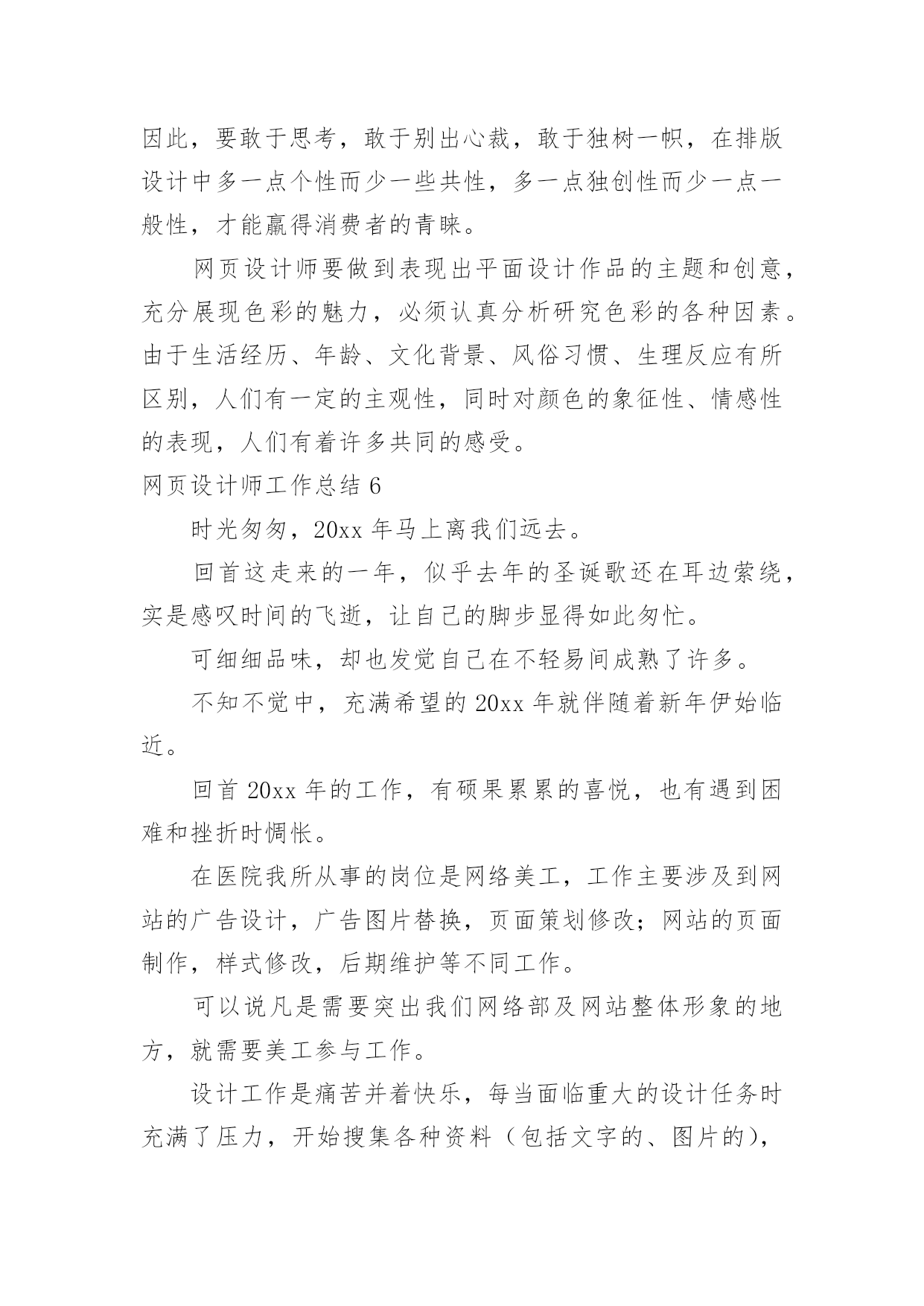 因此，要敢于思考，敢于别出心裁，敢于独树一帜，在排版设计中多一点个性而少一些共性，多一点独创性而少一点一般性，才能赢得消费者的青睐。

网页设计师要做到表现出平面设计作品的主题和创意，充分展现色彩的魅力，必须认真分析研究色彩的各种因素。由于生活经历、年龄、文化背景、风俗习惯、生理反应有所区别，人们有一定的主观性，同时对颜色的象征性、情感性的表现，人们有着许多共同的感受。

网页设计师工作总结 6

时光匆匆，20xx 年马上离我们远去。

回首这走来的一年，似乎去年的圣诞歌还在耳边萦绕，实是感叹时间的飞逝，让自己的脚步显得如此匆忙。

可细细品味，却也发觉自己在不轻易间成熟了许多。

不知不觉中，充满希望的 20xx 年就伴随着新年伊始临近。

回首 20xx 年的工作，有硕果累累的喜悦，也有遇到困难和挫折时惆怅。

在医院我所从事的岗位是网络美工，工作主要涉及到网站的广告设计，广告图片替换，页面策划修改；网站的页面制作，样式修改，后期维护等不同工作。

可以说凡是需要突出我们网络部及网站整体形象的地方，就需要美工参与工作。

设计工作是痛苦并着快乐，每当面临重大的设计任务时充满了压力，开始搜集各种资料（包括文字的、图片的），